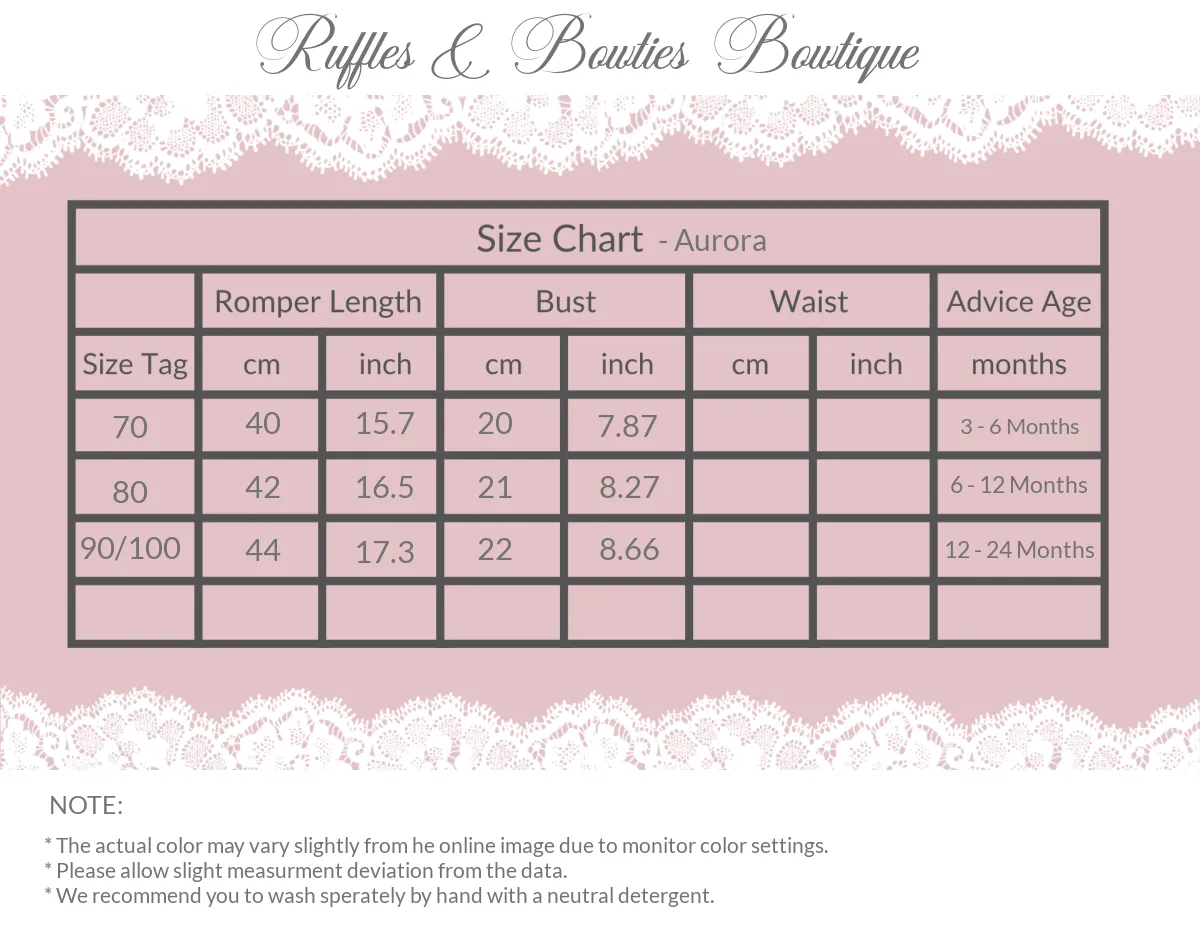 Ruffles & Bowties Bowtique

Size Chart - Aurora

| | Romper Length | | Bust | | Waist | | Advice Age |
|---|---|---|---|---|---|---|---|
| Size Tag | cm | inch | cm | inch | cm | inch | months |
| 70 | 40 | 15.7 | 20 | 7.87 | | | 3 - 6 Months |
| 80 | 42 | 16.5 | 21 | 8.27 | | | 6 - 12 Months |
| 90/100 | 44 | 17.3 | 22 | 8.66 | | | 12 - 24 Months |
| | | | | | | | |

NOTE:

* The actual color may vary slightly from he online image due to monitor color settings.
* Please allow slight measurment deviation from the data.
* We recommend you to wash sperately by hand with a neutral detergent.